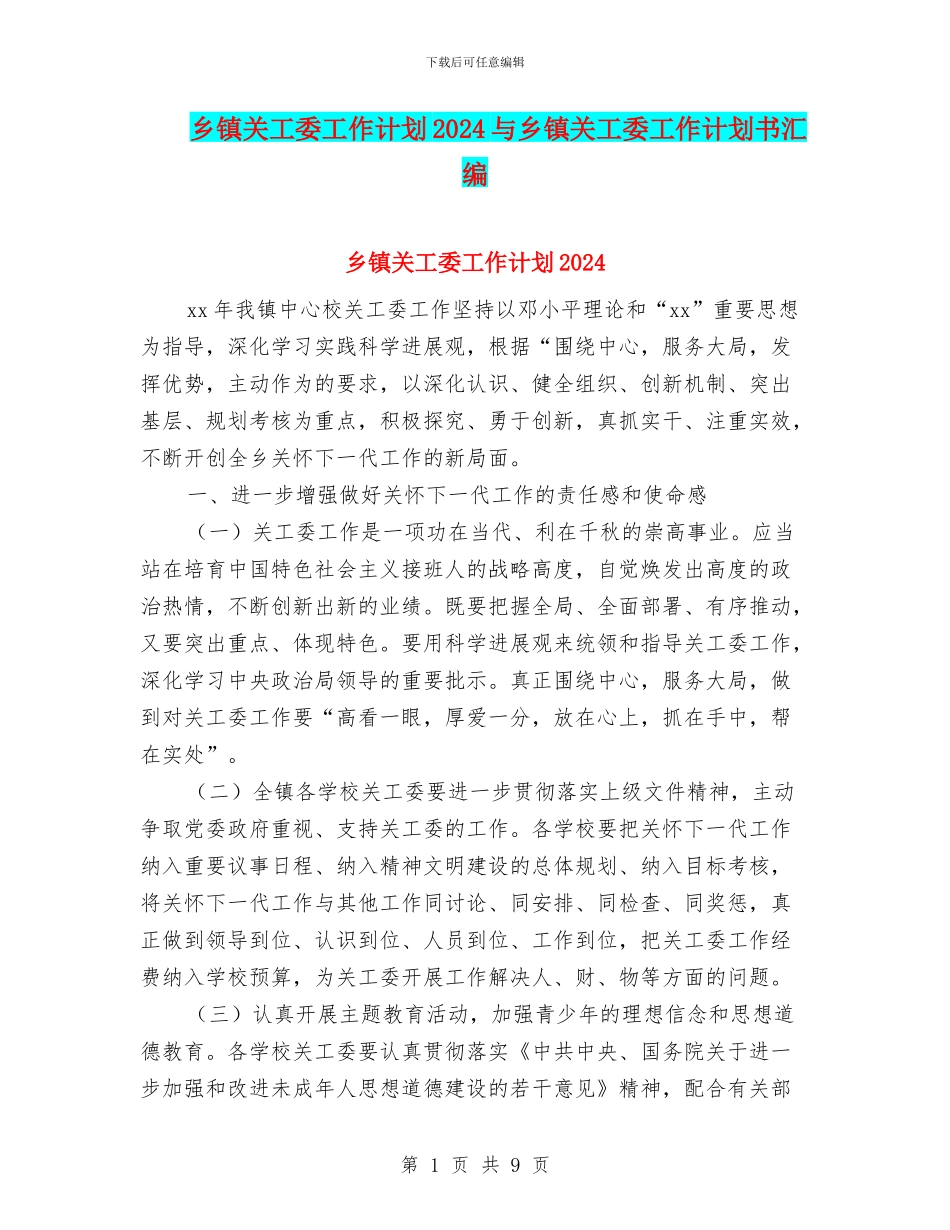 下载后可任意编辑

乡镇关工委工作计划2024与乡镇关工委工作计划书汇编

乡镇关工委工作计划2024

xx年我镇中心校关工委工作坚持以邓小平理论和“xx”重要思想为指导，深化学习实践科学进展观，根据“围绕中心，服务大局，发挥优势，主动作为的要求，以深化认识、健全组织、创新机制、突出基层、规划考核为重点，积极探究、勇于创新，真抓实干、注重实效，不断开创全乡关怀下一代工作的新局面。

一、进一步增强做好关怀下一代工作的责任感和使命感

（一）关工委工作是一项功在当代、利在千秋的崇高事业。应当站在培育中国特色社会主义接班人的战略高度，自觉焕发出高度的政治热情，不断创新出新的业绩。既要把握全局、全面部署、有序推动，又要突出重点、体现特色。要用科学进展观来统领和指导关工委工作，深化学习中央政治局领导的重要批示。真正围绕中心，服务大局，做到对关工委工作要“高看一眼，厚爱一分，放在心上，抓在手中，帮在实处”。

（二）全镇各学校关工委要进一步贯彻落实上级文件精神，主动争取党委政府重视、支持关工委的工作。各学校要把关怀下一代工作纳入重要议事日程、纳入精神文明建设的总体规划、纳入目标考核，将关怀下一代工作与其他工作同讨论、同安排、同检查、同奖惩，真正做到领导到位、认识到位、人员到位、工作到位，把关工委工作经费纳入学校预算，为关工委开展工作解决人、财、物等方面的问题。

（三）认真开展主题教育活动，加强青少年的理想信念和思想道德教育。各学校关工委要认真贯彻落实《中共中央、国务院关于进一步加强和改进未成年人思想道德建设的若干意见》精神，配合有关部

第 1 页 共 9 页